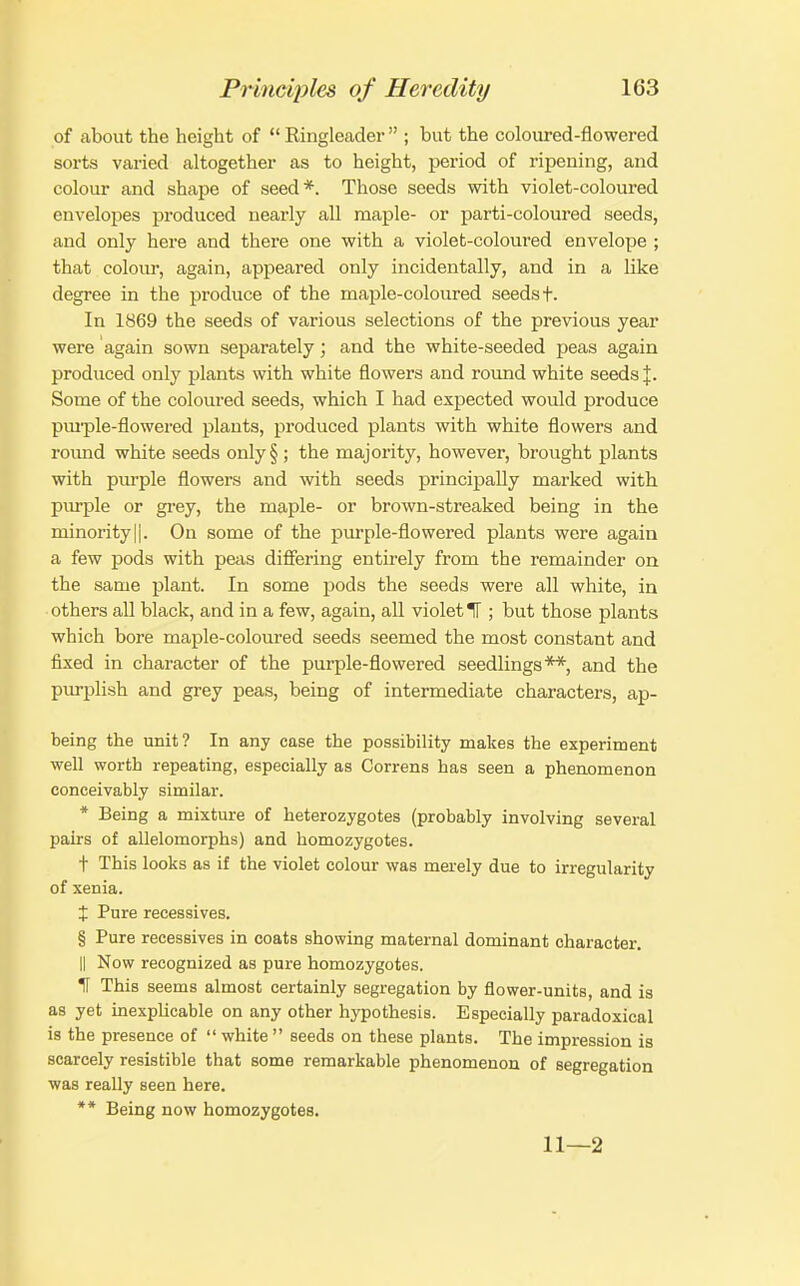 Principles of Heredity 163

of about the height of "Ringleader"; but the coloured-flowered sorts varied altogether as to height, period of ripening, and colour and shape of seed*. Those seeds with violet-coloured envelopes produced nearly all maple- or parti-coloured seeds, and only here and there one with a violet-coloured envelope; that colour, again, appeared only incidentally, and in a like degree in the produce of the maple-coloured seeds†.

In 1869 the seeds of various selections of the previous year were again sown separately; and the white-seeded peas again produced only plants with white flowers and round white seeds‡. Some of the coloured seeds, which I had expected would produce purple-flowered plants, produced plants with white flowers and round white seeds only§; the majority, however, brought plants with purple flowers and with seeds principally marked with purple or grey, the maple- or brown-streaked being in the minority||. On some of the purple-flowered plants were again a few pods with peas differing entirely from the remainder on the same plant. In some pods the seeds were all white, in others all black, and in a few, again, all violet¶; but those plants which bore maple-coloured seeds seemed the most constant and fixed in character of the purple-flowered seedlings**, and the purplish and grey peas, being of intermediate characters, ap-

being the unit? In any case the possibility makes the experiment well worth repeating, especially as Correns has seen a phenomenon conceivably similar.

* Being a mixture of heterozygotes (probably involving several pairs of allelomorphs) and homozygotes.

† This looks as if the violet colour was merely due to irregularity of xenia.

‡ Pure recessives.

§ Pure recessives in coats showing maternal dominant character.

|| Now recognized as pure homozygotes.

¶ This seems almost certainly segregation by flower-units, and is as yet inexplicable on any other hypothesis. Especially paradoxical is the presence of "white" seeds on these plants. The impression is scarcely resistible that some remarkable phenomenon of segregation was really seen here.

** Being now homozygotes.

11—2